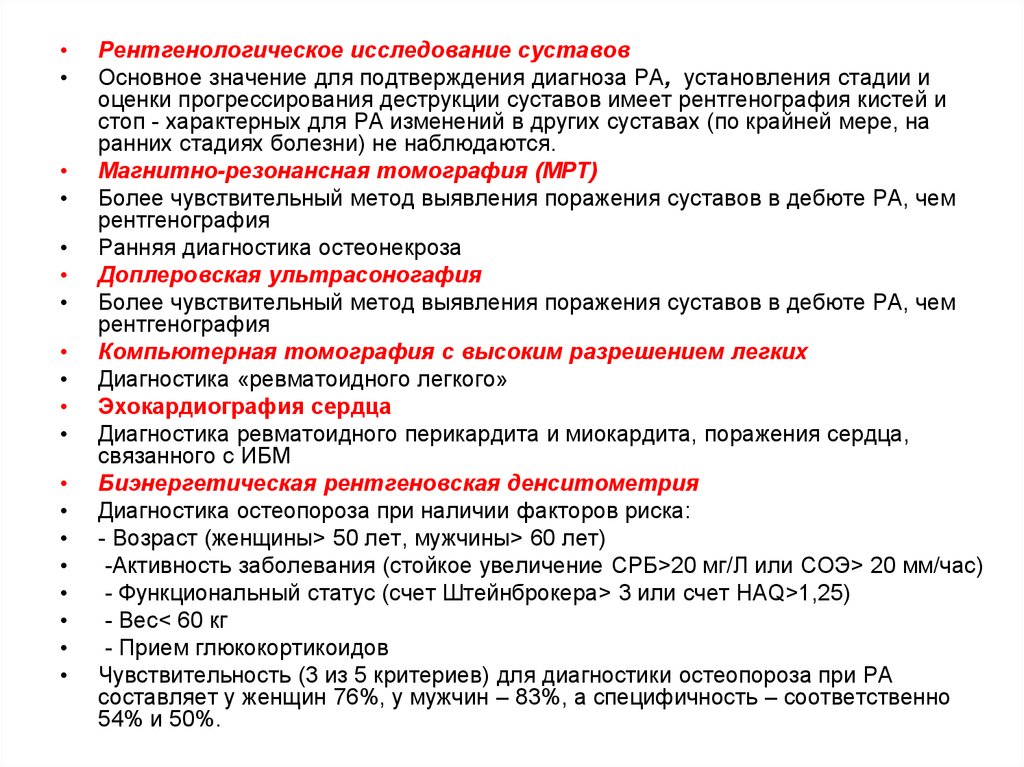 • Рентгенологическое исследование суставов
• Основное значение для подтверждения диагноза РА, установления стадии и оценки прогрессирования деструкции суставов имеет рентгенография кистей и стоп - характерных для РА изменений в других суставах (по крайней мере, на ранних стадиях болезни) не наблюдаются.
• Магнитно-резонансная томография (МРТ)
• Более чувствительный метод выявления поражения суставов в дебюте РА, чем рентгенография
• Ранняя диагностика остеонекроза
• Доплеровская ультрасоногафия
• Более чувствительный метод выявления поражения суставов в дебюте РА, чем рентгенография
• Компьютерная томография с высоким разрешением легких
• Диагностика «ревматоидного легкого»
• Эхокардиография сердца
• Диагностика ревматоидного перикардита и миокардита, поражения сердца, связанного с ИБМ
• Биэнергетическая рентгеновская денситометрия
• Диагностика остеопороза при наличии факторов риска:
• - Возраст (женщины> 50 лет, мужчины> 60 лет)
• -Активность заболевания (стойкое увеличение СРБ>20 мг/Л или СОЭ> 20 мм/час)
• - Функциональный статус (счет Штейнброкера> 3 или счет HAQ>1,25)
• - Вес< 60 кг
• - Прием глюкокортикоидов
• Чувствительность (3 из 5 критериев) для диагностики остеопороза при РА составляет у женщин 76%, у мужчин – 83%, а специфичность – соответственно 54% и 50%.